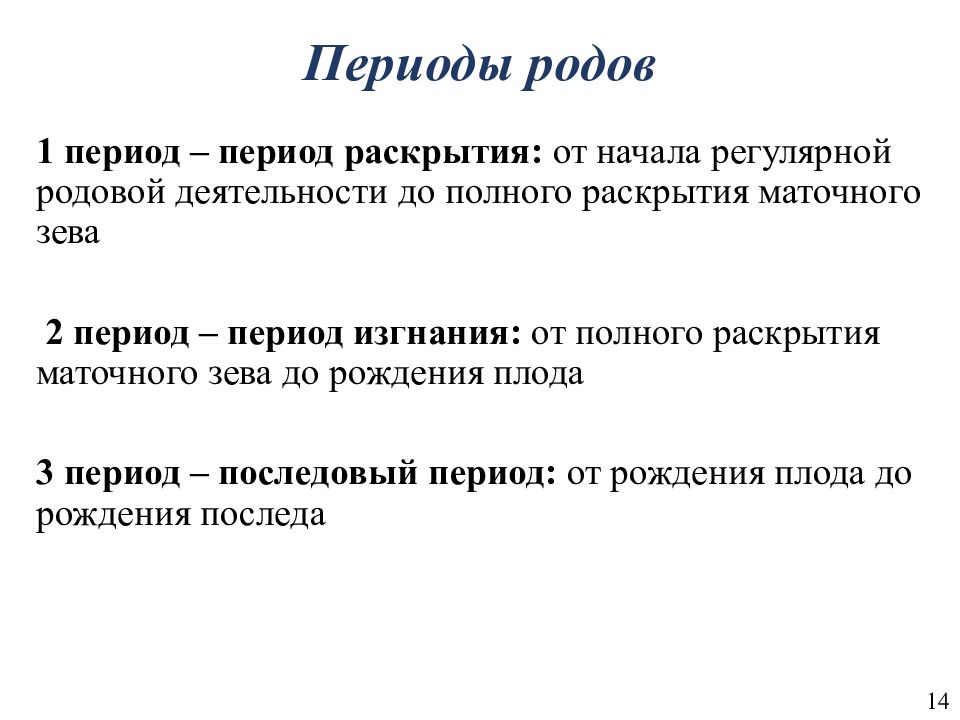 Периоды родов

1 период – период раскрытия: от начала регулярной родовой деятельности до полного раскрытия маточного зева

2 период – период изгнания: от полного раскрытия маточного зева до рождения плода

3 период – последовый период: от рождения плода до рождения последа

14